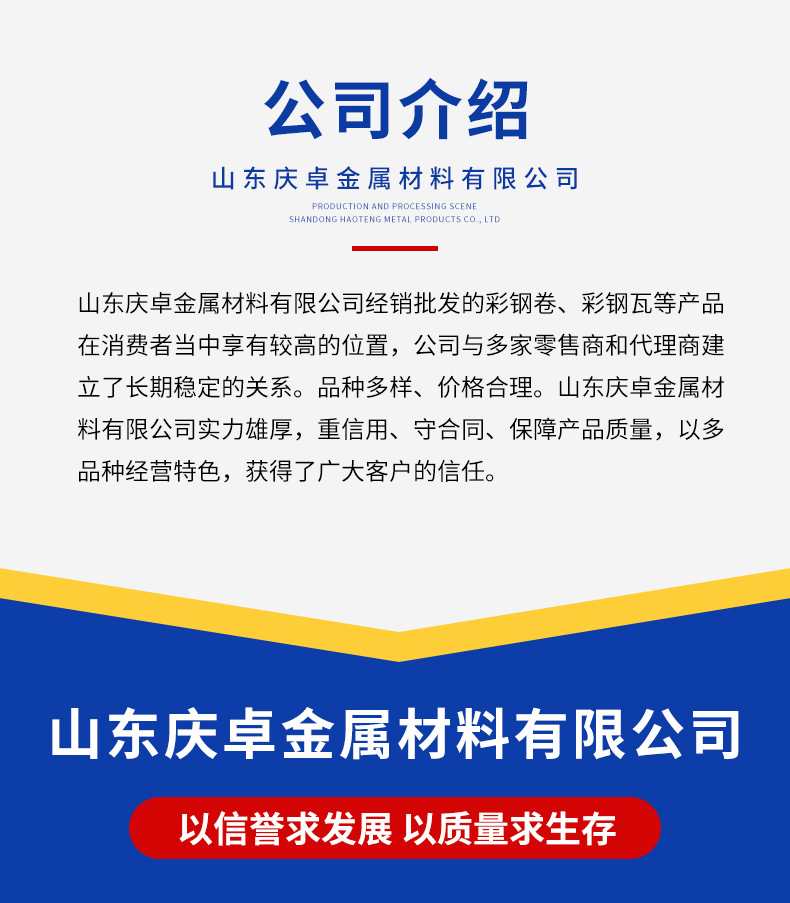 公司介绍

山东庆卓金属材料有限公司

PRODUCTION AND PROCESSING SCENE
SHANDONG HAOTENG METAL PRODUCTS CO., LTD

山东庆卓金属材料有限公司经销批发的彩钢卷、彩钢瓦等产品在消费者当中享有较高的位置，公司与多家零售商和代理商建立了长期稳定的关系。品种多样、价格合理。山东庆卓金属材料有限公司实力雄厚，重信用、守合同、保障产品质量，以多品种经营特色，获得了广大客户的信任。

山东庆卓金属材料有限公司

以信誉求发展 以质量求生存